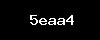 5eaa4